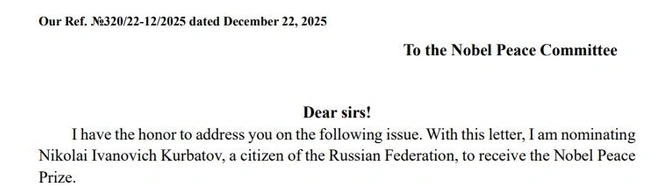 Our Ref. №320/22-12/2025 dated December 22, 2025

To the Nobel Peace Committee

Dear sirs!

I have the honor to address you on the following issue. With this letter, I am nominating Nikolai Ivanovich Kurbatov, a citizen of the Russian Federation, to receive the Nobel Peace Prize.